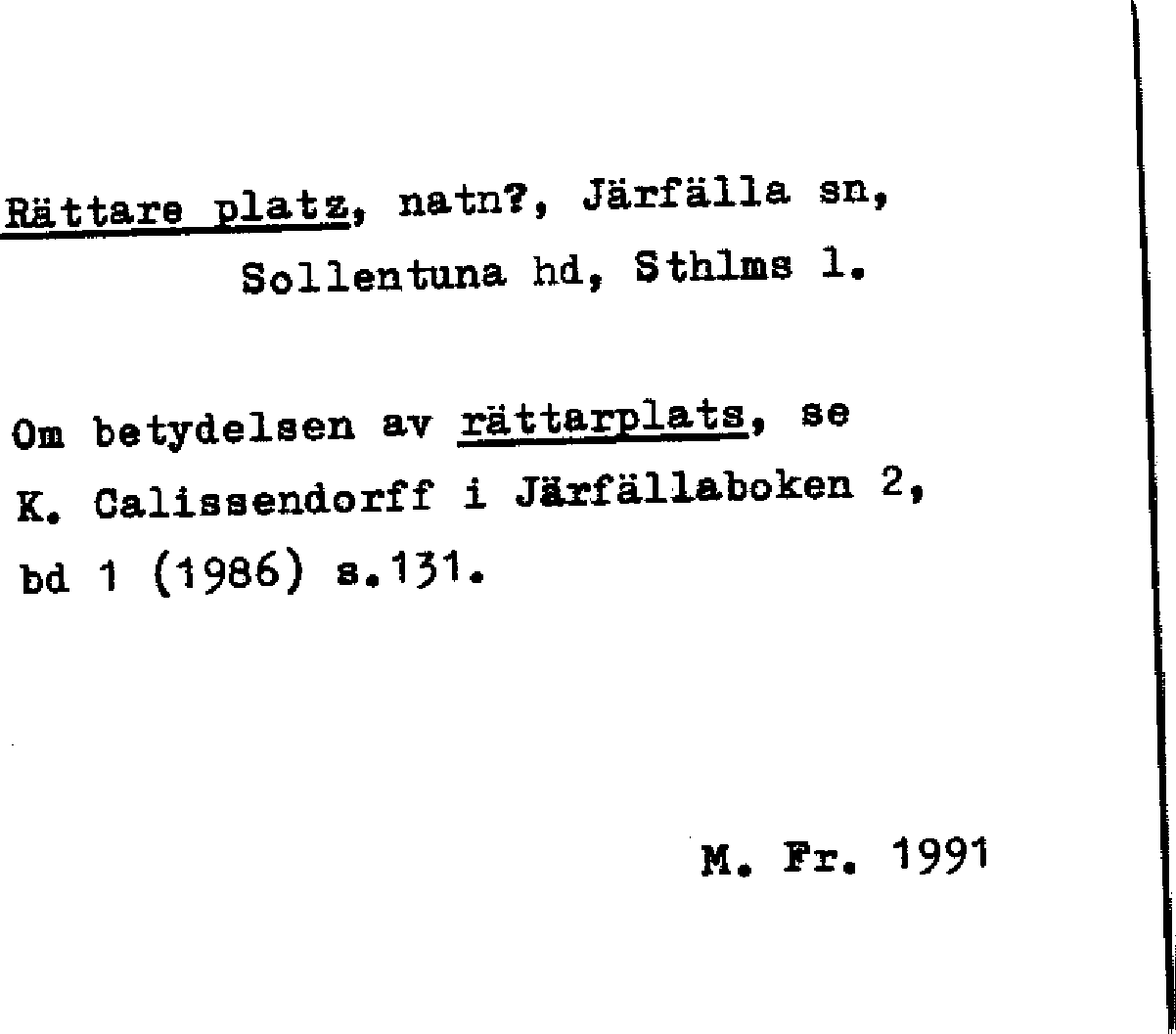 Rättare platz, natn?, Järfälla sn,
Sollentuna hd, Sthlms l.

Om betydelsen av rättarplats, se K. Calissendorff i Järfällaboken 2, bd 1 (1986) s.131.

M. Fr. 1991